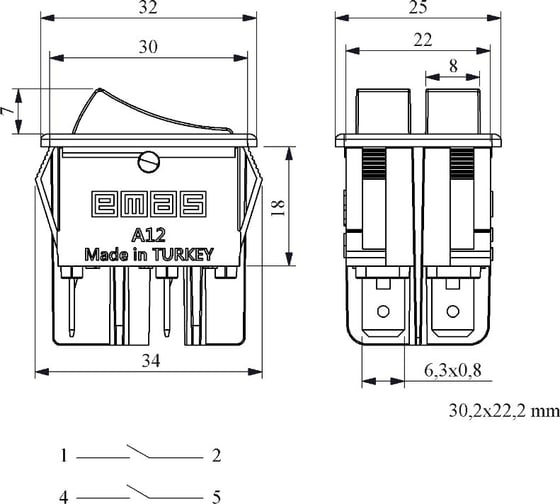 32

30

7

emas

A12

Made in TURKEY

18

34

25

22

8

6,3x0,8

30,2x22,2 mm

1 2

4 5